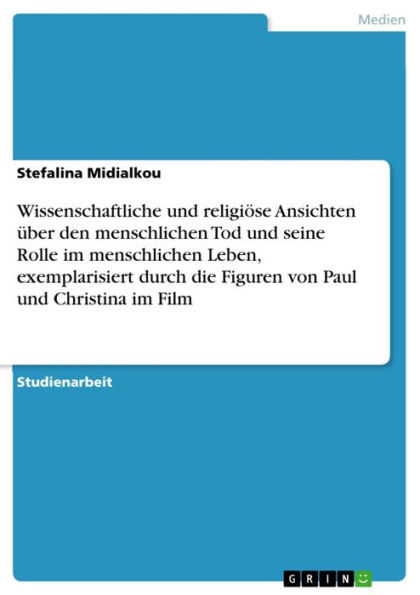 Medien

Stefalina Midialkou

Wissenschaftliche und religiöse Ansichten über den menschlichen Tod und seine Rolle im menschlichen Leben, exemplarisiert durch die Figuren von Paul und Christina im Film

Studienarbeit

GRIN